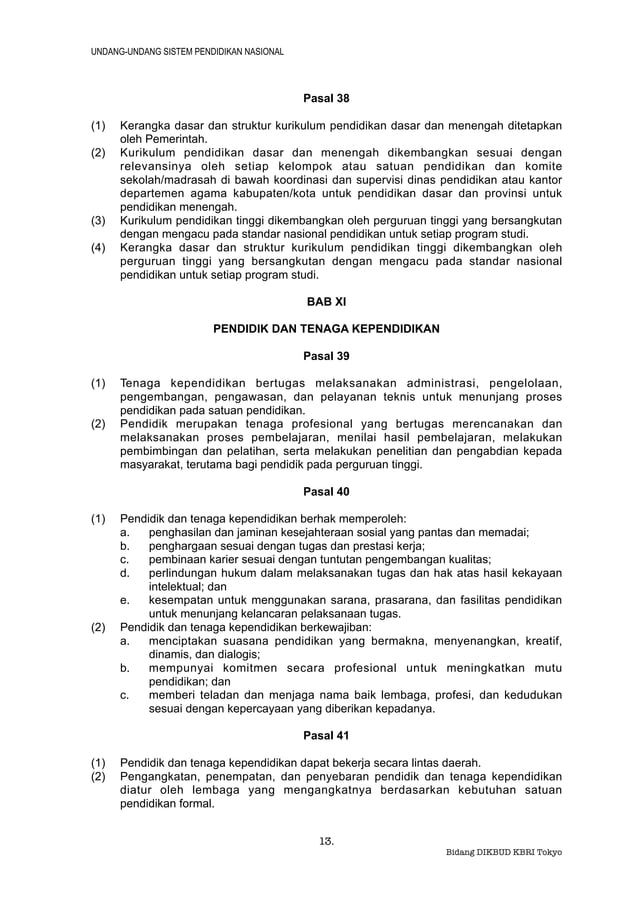 UNDANG-UNDANG SISTEM PENDIDIKAN NASIONAL

Pasal 38

(1) Kerangka dasar dan struktur kurikulum pendidikan dasar dan menengah ditetapkan oleh Pemerintah.
(2) Kurikulum pendidikan dasar dan menengah dikembangkan sesuai dengan relevansinya oleh setiap kelompok atau satuan pendidikan dan komite sekolah/madrasah di bawah koordinasi dan supervisi dinas pendidikan atau kantor departemen agama kabupaten/kota untuk pendidikan dasar dan provinsi untuk pendidikan menengah.
(3) Kurikulum pendidikan tinggi dikembangkan oleh perguruan tinggi yang bersangkutan dengan mengacu pada standar nasional pendidikan untuk setiap program studi.
(4) Kerangka dasar dan struktur kurikulum pendidikan tinggi dikembangkan oleh perguruan tinggi yang bersangkutan dengan mengacu pada standar nasional pendidikan untuk setiap program studi.

BAB XI

PENDIDIK DAN TENAGA KEPENDIDIKAN

Pasal 39

(1) Tenaga kependidikan bertugas melaksanakan administrasi, pengelolaan, pengembangan, pengawasan, dan pelayanan teknis untuk menunjang proses pendidikan pada satuan pendidikan.
(2) Pendidik merupakan tenaga profesional yang bertugas merencanakan dan melaksanakan proses pembelajaran, menilai hasil pembelajaran, melakukan pembimbingan dan pelatihan, serta melakukan penelitian dan pengabdian kepada masyarakat, terutama bagi pendidik pada perguruan tinggi.

Pasal 40

(1) Pendidik dan tenaga kependidikan berhak memperoleh:
a. penghasilan dan jaminan kesejahteraan sosial yang pantas dan memadai;
b. penghargaan sesuai dengan tugas dan prestasi kerja;
c. pembinaan karier sesuai dengan tuntutan pengembangan kualitas;
d. perlindungan hukum dalam melaksanakan tugas dan hak atas hasil kekayaan intelektual; dan
e. kesempatan untuk menggunakan sarana, prasarana, dan fasilitas pendidikan untuk menunjang kelancaran pelaksanaan tugas.
(2) Pendidik dan tenaga kependidikan berkewajiban:
a. menciptakan suasana pendidikan yang bermakna, menyenangkan, kreatif, dinamis, dan dialogis;
b. mempunyai komitmen secara profesional untuk meningkatkan mutu pendidikan; dan
c. memberi teladan dan menjaga nama baik lembaga, profesi, dan kedudukan sesuai dengan kepercayaan yang diberikan kepadanya.

Pasal 41

(1) Pendidik dan tenaga kependidikan dapat bekerja secara lintas daerah.
(2) Pengangkatan, penempatan, dan penyebaran pendidik dan tenaga kependidikan diatur oleh lembaga yang mengangkatnya berdasarkan kebutuhan satuan pendidikan formal.

13.

Bidang DIKBUD KBRI Tokyo